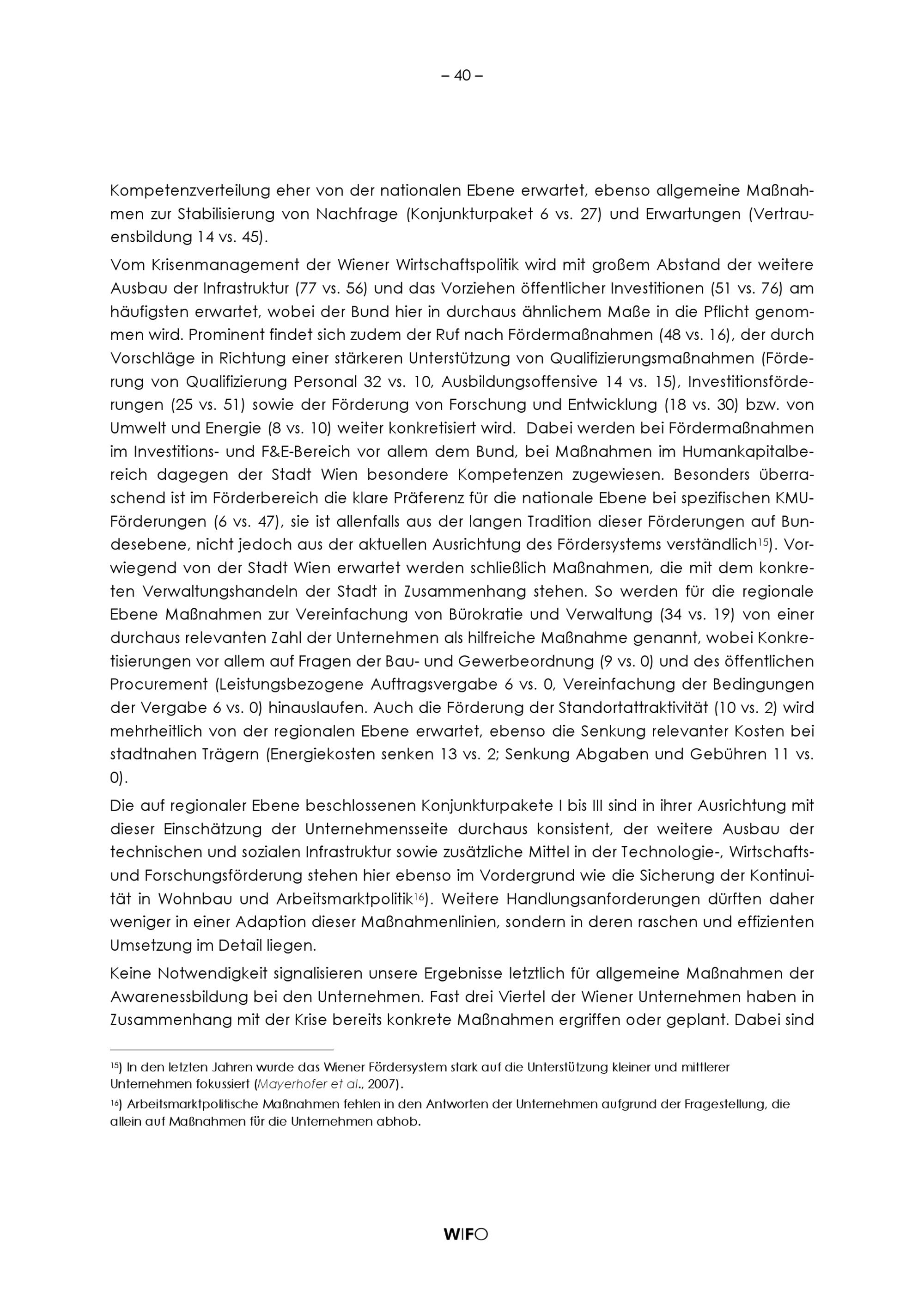 – 40 –

Kompetenzverteilung eher von der nationalen Ebene erwartet, ebenso allgemeine Maßnahmen zur Stabilisierung von Nachfrage (Konjunkturpaket 6 vs. 27) und Erwartungen (Vertrauensbildung 14 vs. 45).

Vom Krisenmanagement der Wiener Wirtschaftspolitik wird mit großem Abstand der weitere Ausbau der Infrastruktur (77 vs. 56) und das Vorziehen öffentlicher Investitionen (51 vs. 76) am häufigsten erwartet, wobei der Bund hier in durchaus ähnlichem Maße in die Pflicht genommen wird. Prominent findet sich zudem der Ruf nach Fördermaßnahmen (48 vs. 16), der durch Vorschläge in Richtung einer stärkeren Unterstützung von Qualifizierungsmaßnahmen (Förderung von Qualifizierung Personal 32 vs. 10, Ausbildungsoffensive 14 vs. 15), Investitionsförderungen (25 vs. 51) sowie der Förderung von Forschung und Entwicklung (18 vs. 30) bzw. von Umwelt und Energie (8 vs. 10) weiter konkretisiert wird. Dabei werden bei Fördermaßnahmen im Investitions- und F&E-Bereich vor allem dem Bund, bei Maßnahmen im Humankapitalbereich dagegen der Stadt Wien besondere Kompetenzen zugewiesen. Besonders überraschend ist im Förderbereich die klare Präferenz für die nationale Ebene bei spezifischen KMU-Förderungen (6 vs. 47), sie ist allenfalls aus der langen Tradition dieser Förderungen auf Bundesebene, nicht jedoch aus der aktuellen Ausrichtung des Fördersystems verständlich$^{15}$). Vorwiegend von der Stadt Wien erwartet werden schließlich Maßnahmen, die mit dem konkreten Verwaltungshandeln der Stadt in Zusammenhang stehen. So werden für die regionale Ebene Maßnahmen zur Vereinfachung von Bürokratie und Verwaltung (34 vs. 19) von einer durchaus relevanten Zahl der Unternehmen als hilfreiche Maßnahme genannt, wobei Konkretisierungen vor allem auf Fragen der Bau- und Gewerbeordnung (9 vs. 0) und des öffentlichen Procurement (Leistungsbezogene Auftragsvergabe 6 vs. 0, Vereinfachung der Bedingungen der Vergabe 6 vs. 0) hinauslaufen. Auch die Förderung der Standortattraktivität (10 vs. 2) wird mehrheitlich von der regionalen Ebene erwartet, ebenso die Senkung relevanter Kosten bei stadtnahen Trägern (Energiekosten senken 13 vs. 2; Senkung Abgaben und Gebühren 11 vs. 0).

Die auf regionaler Ebene beschlossenen Konjunkturpakete I bis III sind in ihrer Ausrichtung mit dieser Einschätzung der Unternehmensseite durchaus konsistent, der weitere Ausbau der technischen und sozialen Infrastruktur sowie zusätzliche Mittel in der Technologie-, Wirtschafts- und Forschungsförderung stehen hier ebenso im Vordergrund wie die Sicherung der Kontinuität in Wohnbau und Arbeitsmarktpolitik$^{16}$). Weitere Handlungsanforderungen dürften daher weniger in einer Adaption dieser Maßnahmenlinien, sondern in deren raschen und effizienten Umsetzung im Detail liegen.

Keine Notwendigkeit signalisieren unsere Ergebnisse letztlich für allgemeine Maßnahmen der Awarenessbildung bei den Unternehmen. Fast drei Viertel der Wiener Unternehmen haben in Zusammenhang mit der Krise bereits konkrete Maßnahmen ergriffen oder geplant. Dabei sind

$^{15}$) In den letzten Jahren wurde das Wiener Fördersystem stark auf die Unterstützung kleiner und mittlerer Unternehmen fokussiert (Mayerhofer et al., 2007).

$^{16}$) Arbeitsmarktpolitische Maßnahmen fehlen in den Antworten der Unternehmen aufgrund der Fragestellung, die allein auf Maßnahmen für die Unternehmen abhob.

WIFO